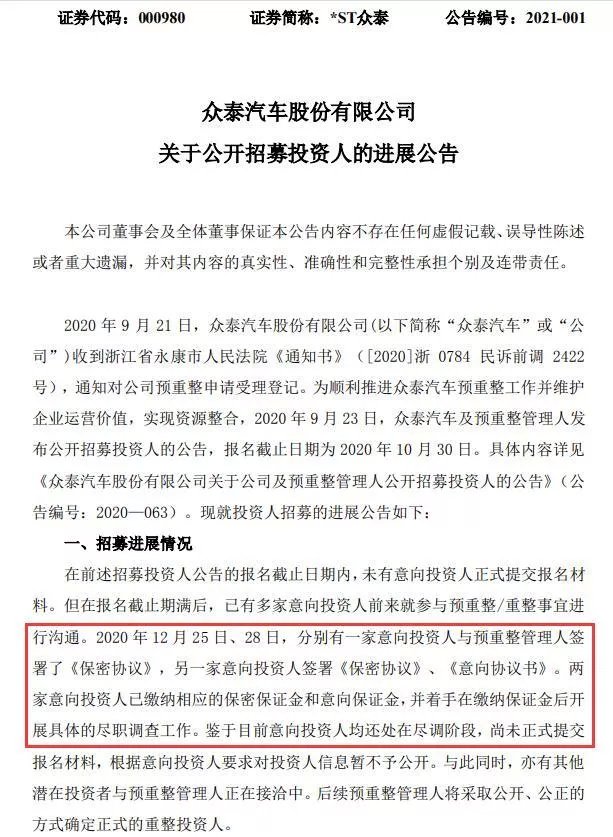 证券代码：000980　　证券简称：*ST众泰　　公告编号：2021-001

众泰汽车股份有限公司
关于公开招募投资人的进展公告

本公司董事会及全体董事保证本公告内容不存在任何虚假记载、误导性陈述或者重大遗漏，并对其内容的真实性、准确性和完整性承担个别及连带责任。

2020 年 9 月 21 日，众泰汽车股份有限公司(以下简称“众泰汽车”或“公司”)收到浙江省永康市人民法院《通知书》（[2020]浙 0784 民诉前调 2422 号），通知对公司预重整申请受理登记。为顺利推进众泰汽车预重整工作并维护企业运营价值，实现资源整合，2020 年 9 月 23 日，众泰汽车及预重整管理人发布公开招募投资人的公告，报名截止日期为 2020 年 10 月 30 日。具体内容详见《众泰汽车股份有限公司关于公司及预重整管理人公开招募投资人的公告》（公告编号：2020—063）。现就投资人招募的进展公告如下：

一、招募进展情况

在前述招募投资人公告的报名截止日期内，未有意向投资人正式提交报名材料。但在报名截止期满后，已有多家意向投资人前来就参与预重整/重整事宜进行沟通。2020 年 12 月 25 日、28 日，分别有一家意向投资人与预重整管理人签署了《保密协议》，另一家意向投资人签署《保密协议》、《意向协议书》。两家意向投资人已缴纳相应的保密保证金和意向保证金，并着手在缴纳保证金后开展具体的尽职调查工作。鉴于目前意向投资人均还处在尽调阶段，尚未正式提交报名材料，根据意向投资人要求对投资人信息暂不予公开。与此同时，亦有其他潜在投资者与预重整管理人正在接洽中。后续预重整管理人将采取公开、公正的方式确定正式的重整投资人。